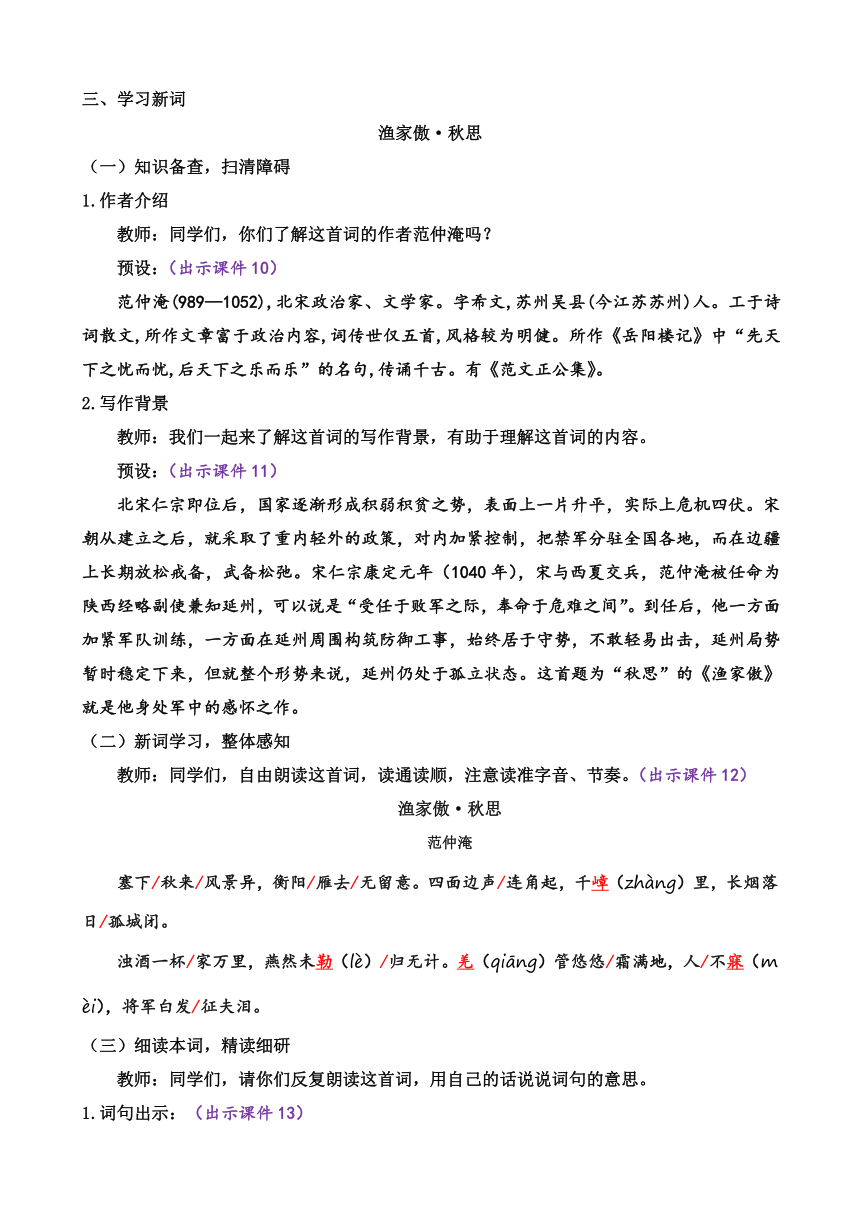 三、学习新词

渔家傲·秋思

（一）知识备查，扫清障碍

1.作者介绍

教师：同学们，你们了解这首词的作者范仲淹吗？

预设：（出示课件 10）

范仲淹(989—1052),北宋政治家、文学家。字希文,苏州吴县(今江苏苏州)人。工于诗词散文,所作文章富于政治内容,词传世仅五首,风格较为明健。所作《岳阳楼记》中“先天下之忧而忧,后天下之乐而乐”的名句,传诵千古。有《范文正公集》。

2.写作背景

教师：我们一起来了解这首词的写作背景，有助于理解这首词的内容。

预设：（出示课件 11）

北宋仁宗即位后，国家逐渐形成积弱积贫之势，表面上一片升平，实际上危机四伏。宋朝从建立之后，就采取了重内轻外的政策，对内加紧控制，把禁军分驻全国各地，而在边疆上长期放松戒备，武备松弛。宋仁宗康定元年（1040 年），宋与西夏交兵，范仲淹被任命为陕西经略副使兼知延州，可以说是“受任于败军之际，奉命于危难之间”。到任后，他一方面加紧军队训练，一方面在延州周围构筑防御工事，始终居于守势，不敢轻易出击，延州局势暂时稳定下来，但就整个形势来说，延州仍处于孤立状态。这首题为“秋思”的《渔家傲》就是他身处军中的感怀之作。

（二）新词学习，整体感知

教师：同学们，自由朗读这首词，读通读顺，注意读准字音、节奏。（出示课件 12）

渔家傲·秋思

范仲淹

塞下/秋来/风景异，衡阳/雁去/无留意。四面边声/连角起，千嶂（zhàng）里，长烟落日/孤城闭。

浊酒一杯/家万里，燕然未勒（lè）/归无计。羌（qiāng）管悠悠/霜满地，人/不寐（mèi），将军白发/征夫泪。

（三）细读本词，精读细研

教师：同学们，请你们反复朗读这首词，用自己的话说说词句的意思。

1.词句出示：（出示课件 13）